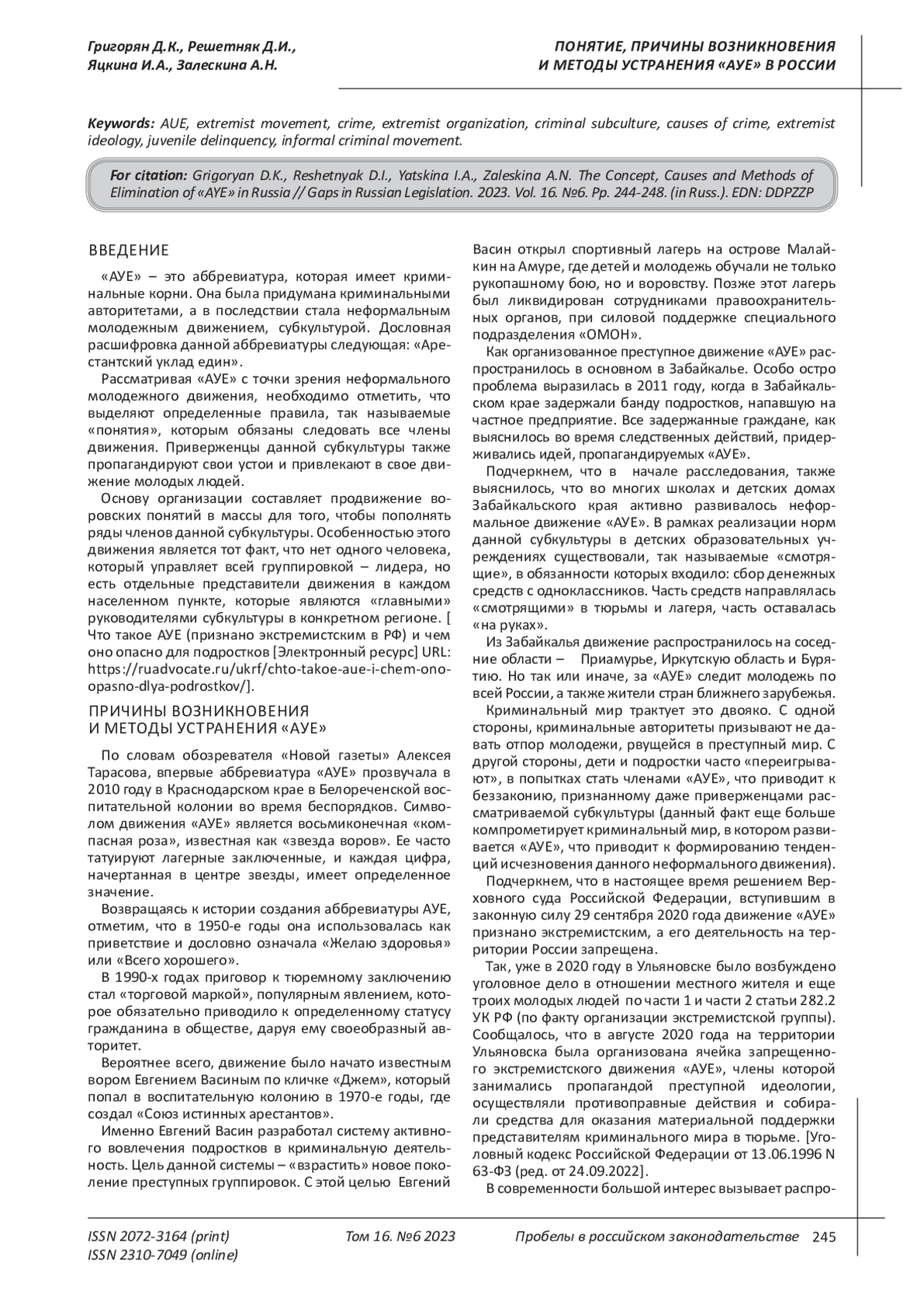 Григорян Д.К., Решетняк Д.И., Яцкина И.А., Залескина А.Н.

ПОНЯТИЕ, ПРИЧИНЫ ВОЗНИКНОВЕНИЯ И МЕТОДЫ УСТРАНЕНИЯ «АУЕ» В РОССИИ

Keywords: AUE, extremist movement, crime, extremist organization, criminal subculture, causes of crime, extremist ideology, juvenile delinquency, informal criminal movement.

For citation: Grigoryan D.K., Reshetnyak D.I., Yatskina I.A., Zaleskina A.N. The Concept, Causes and Methods of Elimination of «AYE» in Russia // Gaps in Russian Legislation. 2023. Vol. 16. №6. Pp. 244-248. (in Russ.). EDN: DDPZZP

ВВЕДЕНИЕ

«АУЕ» – это аббревиатура, которая имеет криминальные корни. Она была придумана криминальными авторитетами, а в последствии стала неформальным молодежным движением, субкультурой. Дословная расшифровка данной аббревиатуры следующая: «Арестантский уклад един».

Рассматривая «АУЕ» с точки зрения неформального молодежного движения, необходимо отметить, что выделяют определенные правила, так называемые «понятия», которым обязаны следовать все члены движения. Приверженцы данной субкультуры также пропагандируют свои устои и привлекают в свое движение молодых людей.

Основу организации составляет продвижение воровских понятий в массы для того, чтобы пополнять ряды членов данной субкультуры. Особенностью этого движения является тот факт, что нет одного человека, который управляет всей группировкой – лидера, но есть отдельные представители движения в каждом населенном пункте, которые являются «главными» руководителями субкультуры в конкретном регионе. [ Что такое АУЕ (признано экстремистским в РФ) и чем оно опасно для подростков [Электронный ресурс] URL: https://ruadvocate.ru/ukrf/chto-takoe-aue-i-chem-ono-opasno-dlya-podrostkov/].

ПРИЧИНЫ ВОЗНИКНОВЕНИЯ И МЕТОДЫ УСТРАНЕНИЯ «АУЕ»

По словам обозревателя «Новой газеты» Алексея Тарасова, впервые аббревиатура «АУЕ» прозвучала в 2010 году в Краснодарском крае в Белореченской воспитательной колонии во время беспорядков. Символом движения «АУЕ» является восьмиконечная «компасная роза», известная как «звезда воров». Ее часто татуируют лагерные заключенные, и каждая цифра, начертанная в центре звезды, имеет определенное значение.

Возвращаясь к истории создания аббревиатуры АУЕ, отметим, что в 1950-е годы она использовалась как приветствие и дословно означала «Желаю здоровья» или «Всего хорошего».

В 1990-х годах приговор к тюремному заключению стал «торговой маркой», популярным явлением, которое обязательно приводило к определенному статусу гражданина в обществе, даруя ему своеобразный авторитет.

Вероятнее всего, движение было начато известным вором Евгением Васиным по кличке «Джем», который попал в воспитательную колонию в 1970-е годы, где создал «Союз истинных арестантов».

Именно Евгений Васин разработал систему активного вовлечения подростков в криминальную деятельность. Цель данной системы – «взрастить» новое поколение преступных группировок. С этой целью Евгений Васин открыл спортивный лагерь на острове Малайкин на Амуре, где детей и молодежь обучали не только рукопашному бою, но и воровству. Позже этот лагерь был ликвидирован сотрудниками правоохранительных органов, при силовой поддержке специального подразделения «ОМОН».

Как организованное преступное движение «АУЕ» распространилось в основном в Забайкалье. Особо остро проблема выразилась в 2011 году, когда в Забайкальском крае задержали банду подростков, напавшую на частное предприятие. Все задержанные граждане, как выяснилось во время следственных действий, придерживались идей, пропагандируемых «АУЕ».

Подчеркнем, что в начале расследования, также выяснилось, что во многих школах и детских домах Забайкальского края активно развивалось неформальное движение «АУЕ». В рамках реализации норм данной субкультуры в детских образовательных учреждениях существовали, так называемые «смотрящие», в обязанности которых входило: сбор денежных средств с одноклассников. Часть средств направлялась «смотрящими» в тюрьмы и лагеря, часть оставалась «на руках».

Из Забайкалья движение распространилось на соседние области – Приамурье, Иркутскую область и Бурятию. Но так или иначе, за «АУЕ» следит молодежь по всей России, а также жители стран ближнего зарубежья.

Криминальный мир трактует это двояко. С одной стороны, криминальные авторитеты призывают не давать отпор молодежи, рвущейся в преступный мир. С другой стороны, дети и подростки часто «переигрывают», в попытках стать членами «АУЕ», что приводит к беззаконию, признанному даже приверженцами рассматриваемой субкультуры (данный факт еще больше компрометирует криминальный мир, в котором развивается «АУЕ», что приводит к формированию тенденций исчезновения данного неформального движения).

Подчеркнем, что в настоящее время решением Верховного суда Российской Федерации, вступившим в законную силу 29 сентября 2020 года движение «АУЕ» признано экстремистским, а его деятельность на территории России запрещена.

Так, уже в 2020 году в Ульяновске было возбуждено уголовное дело в отношении местного жителя и еще троих молодых людей по части 1 и части 2 статьи 282.2 УК РФ (по факту организации экстремистской группы). Сообщалось, что в августе 2020 года на территории Ульяновска была организована ячейка запрещенного экстремистского движения «АУЕ», члены которой занимались пропагандой преступной идеологии, осуществляли противоправные действия и собирали средства для оказания материальной поддержки представителям криминального мира в тюрьме. [Уголовный кодекс Российской Федерации от 13.06.1996 N 63-ФЗ (ред. от 24.09.2022].

В современности большой интерес вызывает распро-

ISSN 2072-3164 (print)
ISSN 2310-7049 (online)

Том 16. №6 2023

Пробелы в российском законодательстве 245